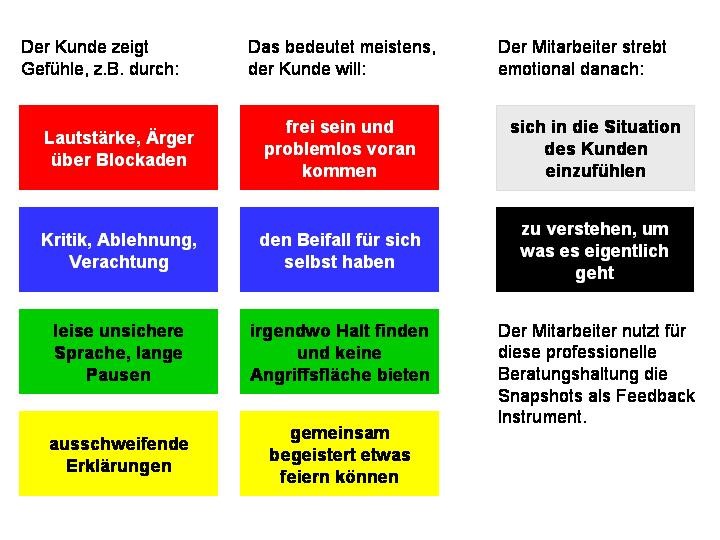 Der Kunde zeigt Gefühle, z.B. durch:

Lautstärke, Ärger über Blockaden

Kritik, Ablehnung, Verachtung

leise unsichere Sprache, lange Pausen

ausschweifende Erklärungen

Das bedeutet meistens, der Kunde will:

frei sein und problemlos voran kommen

den Beifall für sich selbst haben

irgendwo Halt finden und keine Angriffsfläche bieten

gemeinsam begeistert etwas feiern können

Der Mitarbeiter strebt emotional danach:

sich in die Situation des Kunden einzufühlen

zu verstehen, um was es eigentlich geht

Der Mitarbeiter nutzt für diese professionelle Beratungshaltung die Snapshots als Feedback Instrument.